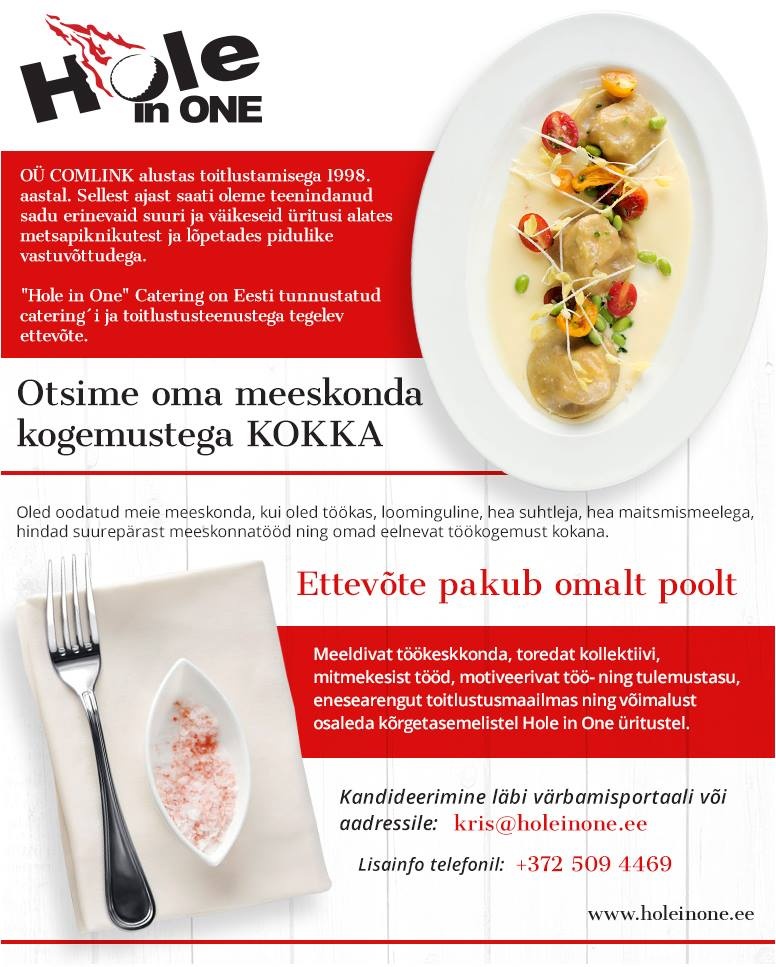 Hole in ONE

OÜ COMLINK alustas toitlustamisega 1998. aastal. Sellest ajast saati oleme teenindanud sadu erinevaid suuri ja väikeseid üritusi alates metsapiknikutest ja lõpetades pidulike vastuvõttudega.

"Hole in One" Catering on Eesti tunnustatud catering´i ja toitlustusteenustega tegelev ettevõte.

Otsime oma meeskonda kogemustega KOKKA

Oled oodatud meie meeskonda, kui oled töökas, loominguline, hea suhtleja, hea maitsmismeelega, hindad suurepärast meeskonnatööd ning omad eelnevat töökogemust kokana.

Ettevõte pakub omalt poolt

Meeldivat töökeskkonda, toredat kollektiivi, mitmekesist tööd, motiveerivat töö- ning tulemustasu, enesearengut toitlustusmaailmas ning võimalust osaleda kõrgetasemelistel Hole in One üritustel.

Kandideerimine läbi värbamisportaali või aadressile: kris@holeinone.ee

Lisainfo telefonil: +372 509 4469

www.holeinone.ee